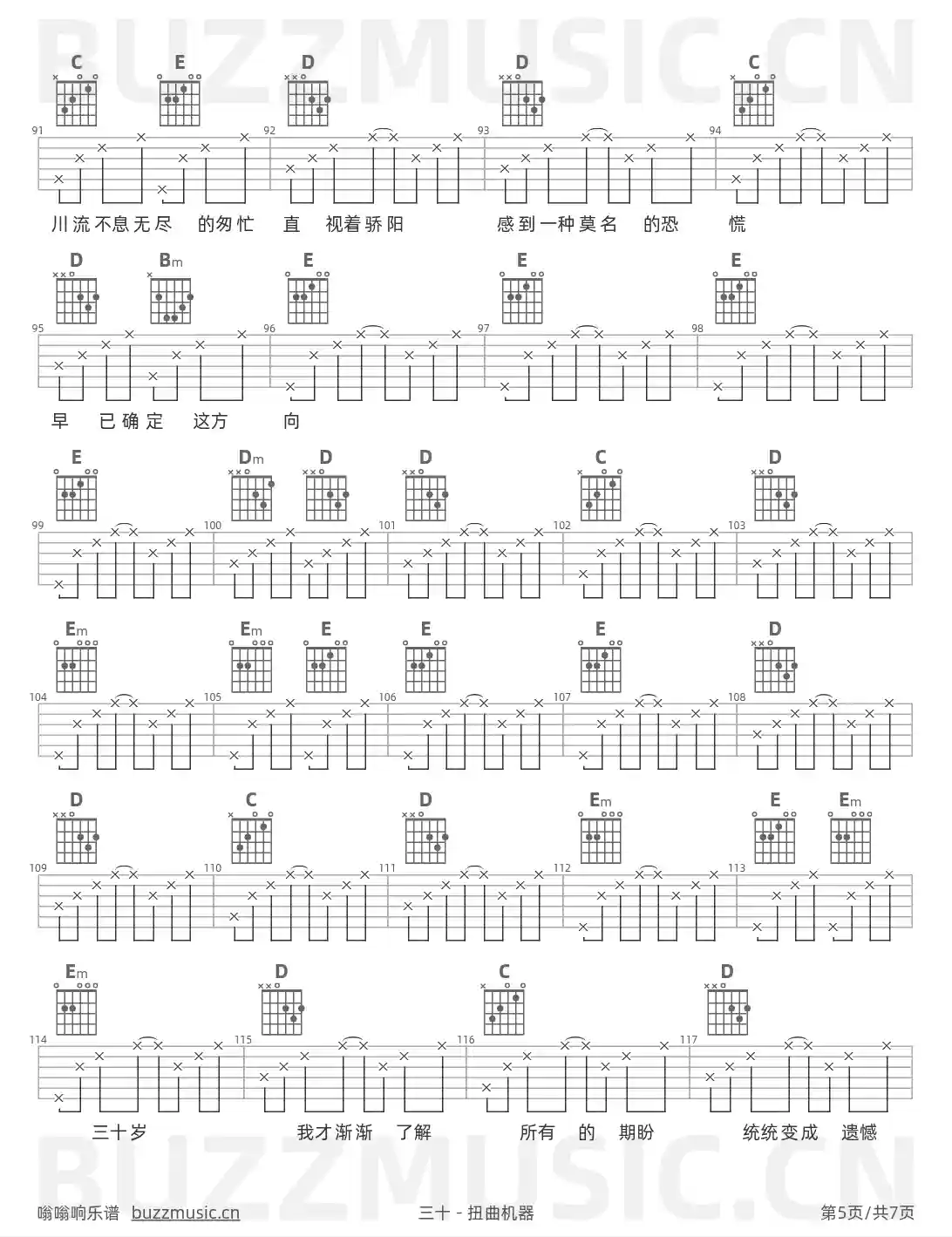 BUZZMUSIC.CN

C E D D C
91 92 93 94
川流不息无尽 的匆忙 直 视着骄阳 感到一种莫名 的恐 慌

D Bm E E E
95 96 97 98
早 已确定 这方 向

E Dm D D C D
99 100 101 102 103

Em Em E E E D
104 105 106 107 108

D C D Em E Em
109 110 111 112 113

Em D C D
114 115 116 117
三十岁 我才渐渐 了解 所有 的 期盼 统统变成 遗憾

BUZZMUSIC.CN

嗡嗡响乐谱 buzzmusic.cn 三十 - 扭曲机器 第5页/共7页